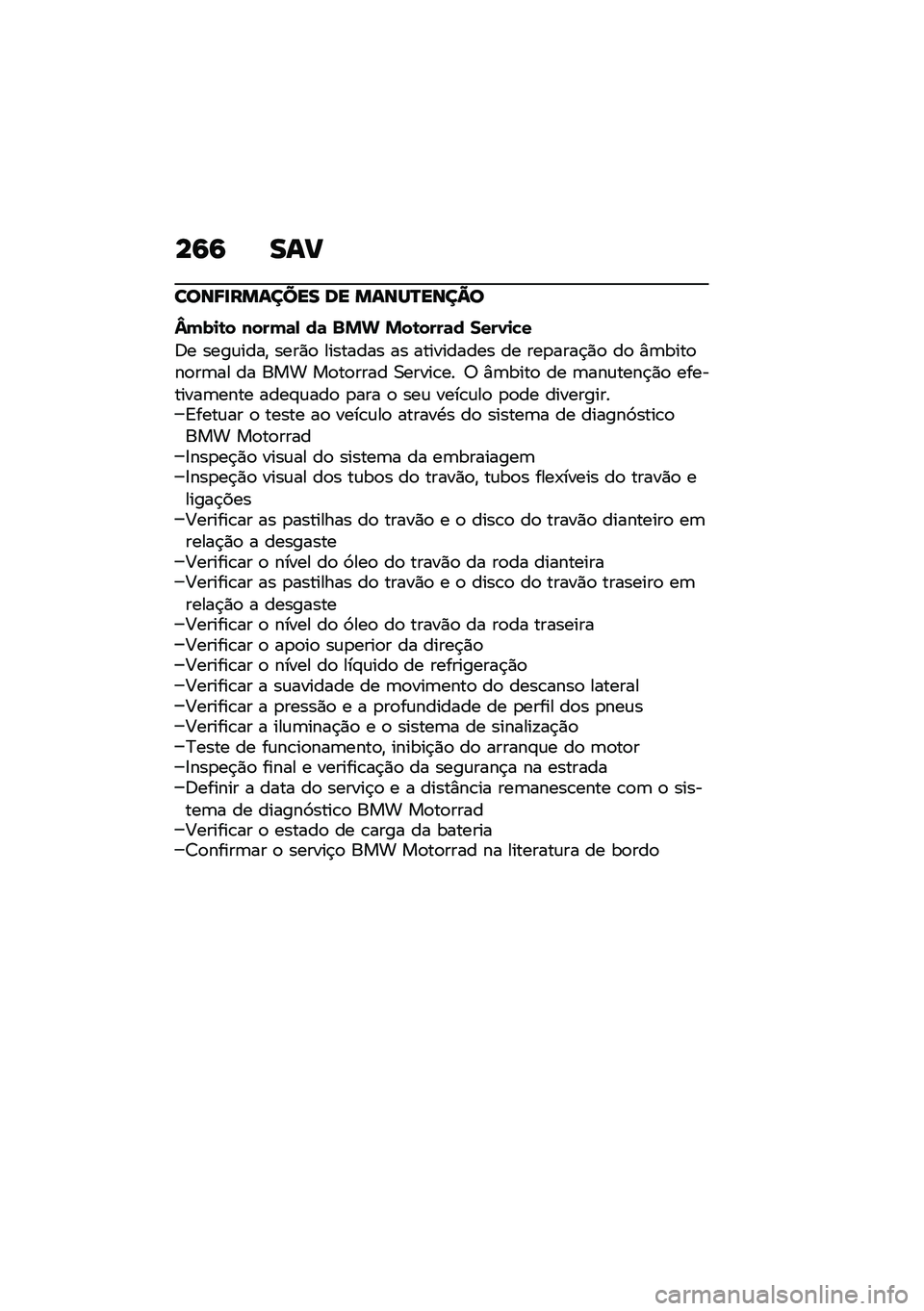 266 SAV

CONFIRMAÇÕES DE MANUTENÇÃO

Âmbito normal da BMW Motorrad Service

De seguida, serão listadas as atividades de reparação do âmbito normal da BMW Motorrad Service. O âmbito de manutenção efetivamente adequado para o seu veículo pode divergir.
–Efetuar o teste ao veículo através do sistema de diagnóstico BMW Motorrad
–Inspeção visual do sistema da embraiagem
–Inspeção visual dos tubos do travão, tubos flexíveis do travão e ligações
–Verificar as pastilhas do travão e o disco do travão dianteiro em relação a desgaste
–Verificar o nível do óleo do travão da roda dianteira
–Verificar as pastilhas do travão e o disco do travão traseiro em relação a desgaste
–Verificar o nível do óleo do travão da roda traseira
–Verificar o apoio superior da direção
–Verificar o nível do líquido de refrigeração
–Verificar a suavidade de movimento do descanso lateral
–Verificar a pressão e a profundidade de perfil dos pneus
–Verificar a iluminação e o sistema de sinalização
–Teste de funcionamento, inibição do arranque do motor
–Inspeção final e verificação da segurança na estrada
–Definir a data do serviço e a distância remanescente com o sistema de diagnóstico BMW Motorrad
–Verificar o estado de carga da bateria
–Confirmar o serviço BMW Motorrad na literatura de bordo

carmanualsonline.info